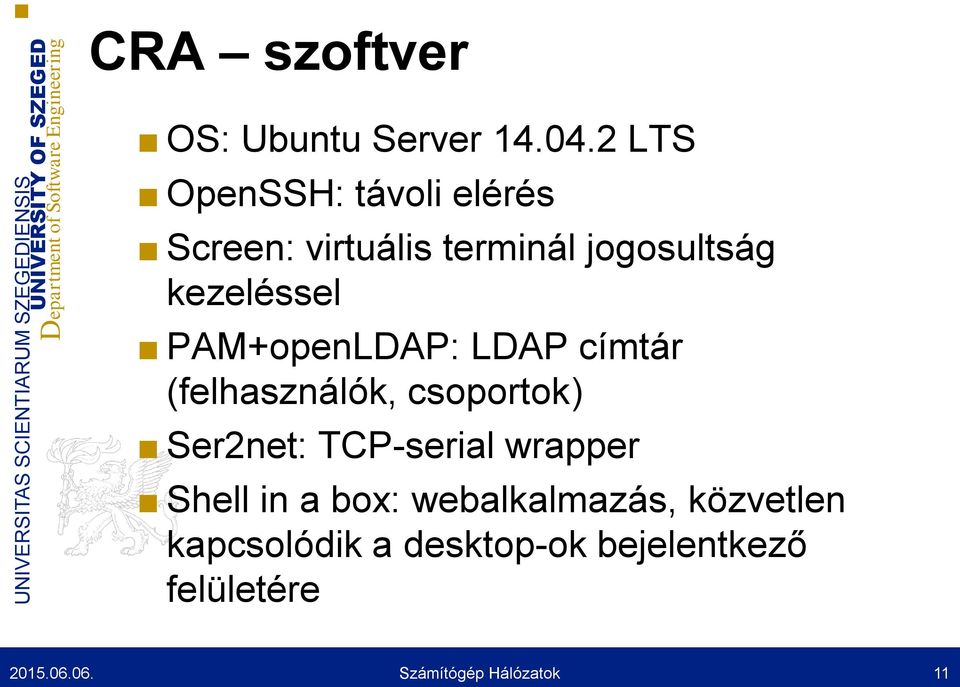 UNIVERSITAS SCIENTIARUM SZEGEDIENSIS
UNIVERSITY OF SZEGED
Department of Software Engineering

CRA – szoftver

OS: Ubuntu Server 14.04.2 LTS
OpenSSH: távoli elérés
Screen: virtuális terminál jogosultság kezeléssel
PAM+openLDAP: LDAP címtár (felhasználók, csoportok)
Ser2net: TCP-serial wrapper
Shell in a box: webalkalmazás, közvetlen kapcsolódik a desktop-ok bejelentkező felületére

2015.06.06.
Számítógép Hálózatok
11